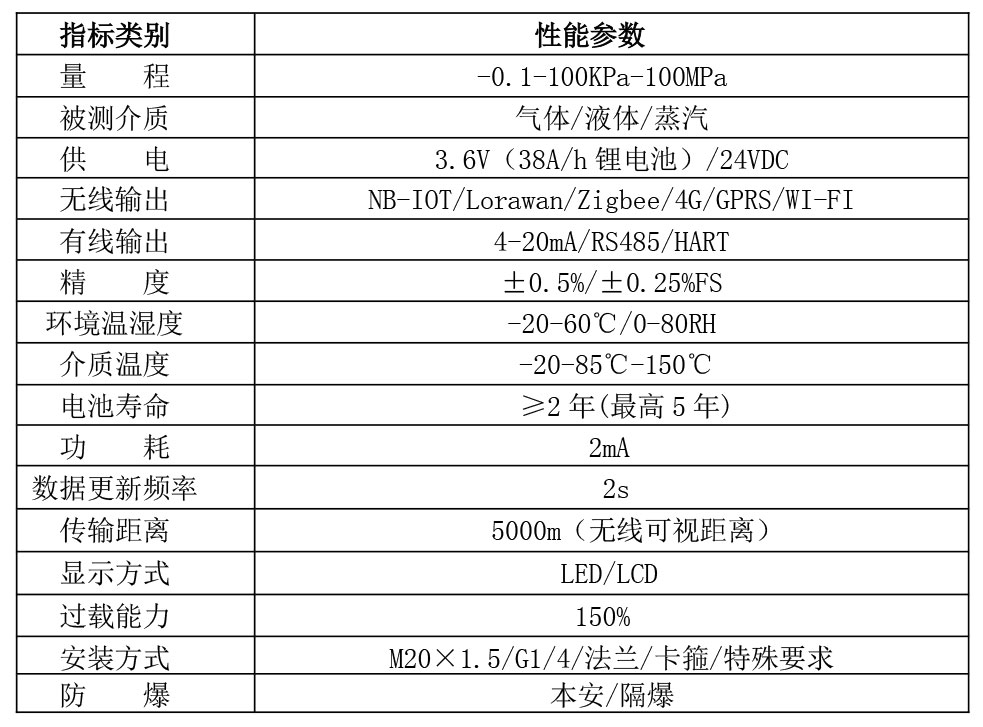 | 指标类别 | 性能参数 |
|---|---|
| 量　　程 | -0.1-100KPa-100MPa |
| 被测介质 | 气体/液体/蒸汽 |
| 供　　电 | 3.6V（38A/h 锂电池）/24VDC |
| 无线输出 | NB-IOT/Lorawan/Zigbee/4G/GPRS/WI-FI |
| 有线输出 | 4-20mA/RS485/HART |
| 精　　度 | ±0.5%/±0.25%FS |
| 环境温湿度 | -20-60℃/0-80RH |
| 介质温度 | -20-85℃-150℃ |
| 电池寿命 | ≥2 年(最高 5 年) |
| 功　　耗 | 2mA |
| 数据更新频率 | 2s |
| 传输距离 | 5000m（无线可视距离） |
| 显示方式 | LED/LCD |
| 过载能力 | 150% |
| 安装方式 | M20×1.5/G1/4/法兰/卡箍/特殊要求 |
| 防　　爆 | 本安/隔爆 |